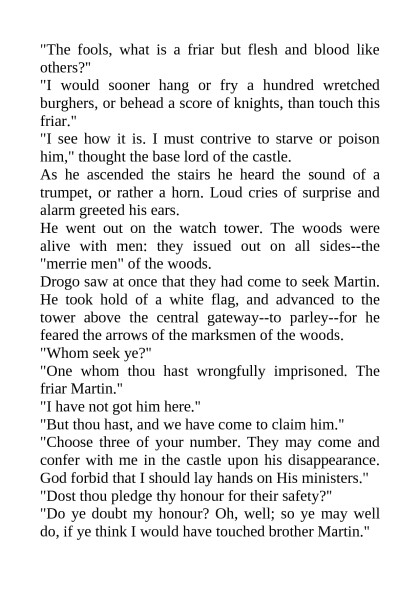 "The fools, what is a friar but flesh and blood like others?"

"I would sooner hang or fry a hundred wretched burghers, or behead a score of knights, than touch this friar."

"I see how it is. I must contrive to starve or poison him," thought the base lord of the castle.

As he ascended the stairs he heard the sound of a trumpet, or rather a horn. Loud cries of surprise and alarm greeted his ears.

He went out on the watch tower. The woods were alive with men: they issued out on all sides--the "merrie men" of the woods.

Drogo saw at once that they had come to seek Martin. He took hold of a white flag, and advanced to the tower above the central gateway--to parley--for he feared the arrows of the marksmen of the woods.

"Whom seek ye?"

"One whom thou hast wrongfully imprisoned. The friar Martin."

"I have not got him here."

"But thou hast, and we have come to claim him."

"Choose three of your number. They may come and confer with me in the castle upon his disappearance. God forbid that I should lay hands on His ministers."

"Dost thou pledge thy honour for their safety?"

"Do ye doubt my honour? Oh, well; so ye may well do, if ye think I would have touched brother Martin."